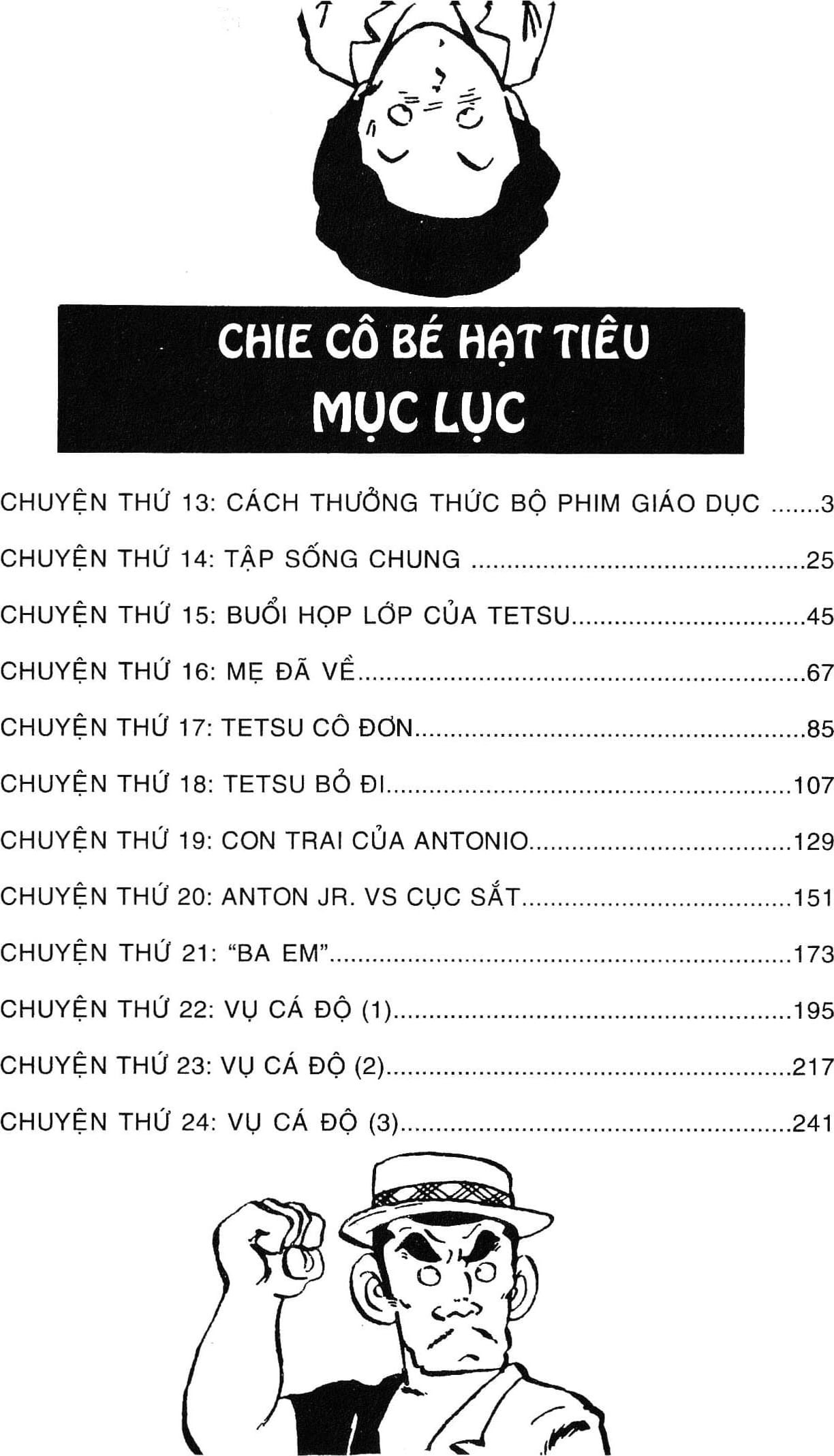 CHIE CÔ BÉ HẠT TIÊU
MỤC LỤC

CHUYỆN THỨ 13: CÁCH THƯỞNG THỨC BỘ PHIM GIÁO DỤC 3
CHUYỆN THỨ 14: TẬP SỐNG CHUNG 25
CHUYỆN THỨ 15: BUỔI HỌP LỚP CỦA TETSU 45
CHUYỆN THỨ 16: MẸ ĐÃ VỀ 67
CHUYỆN THỨ 17: TETSU CÔ ĐƠN 85
CHUYỆN THỨ 18: TETSU BỎ ĐI 107
CHUYỆN THỨ 19: CON TRAI CỦA ANTONIO 129
CHUYỆN THỨ 20: ANTON JR. VS CỤC SẮT 151
CHUYỆN THỨ 21: "BA EM" 173
CHUYỆN THỨ 22: VỤ CÁ ĐỘ (1) 195
CHUYỆN THỨ 23: VỤ CÁ ĐỘ (2) 217
CHUYỆN THỨ 24: VỤ CÁ ĐỘ (3) 241